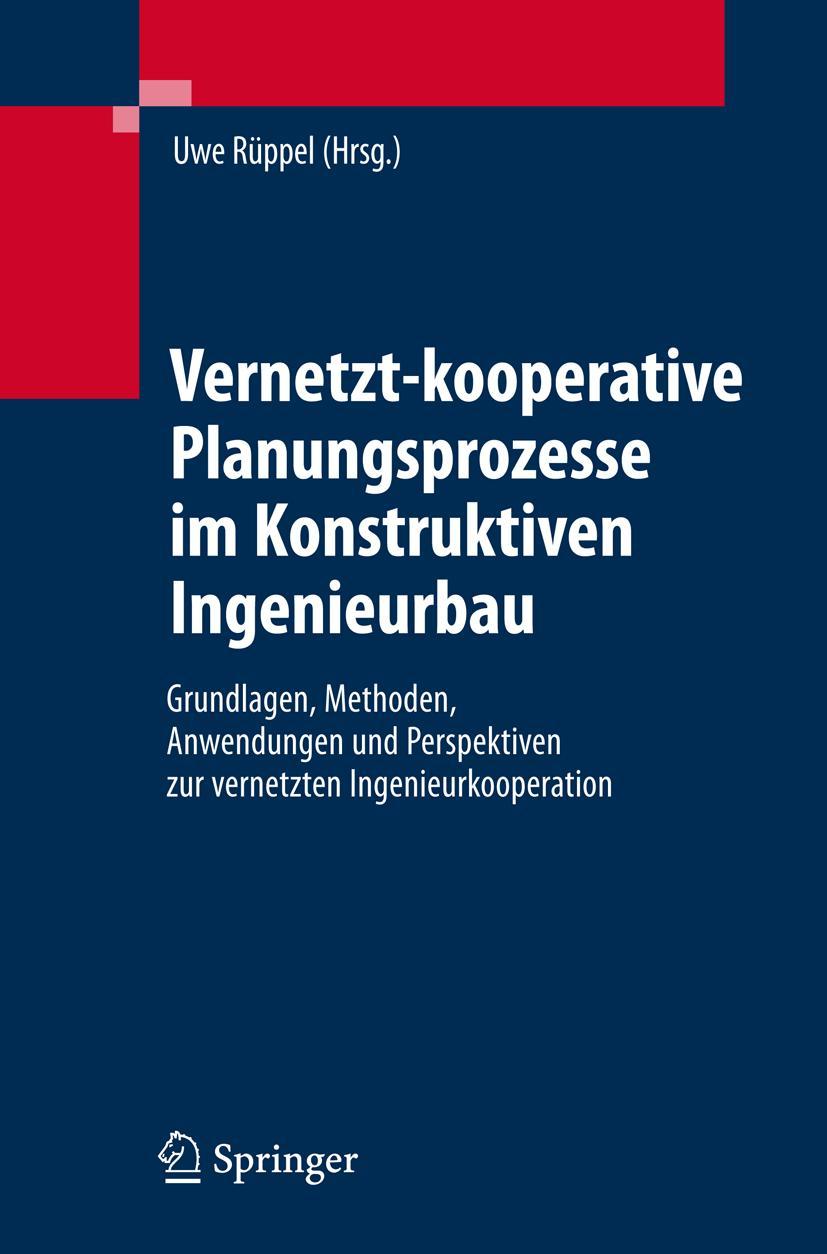 Uwe Rüppel (Hrsg.)

Vernetzt-kooperative Planungsprozesse im Konstruktiven Ingenieurbau

Grundlagen, Methoden, Anwendungen und Perspektiven zur vernetzten Ingenieurkooperation

Springer